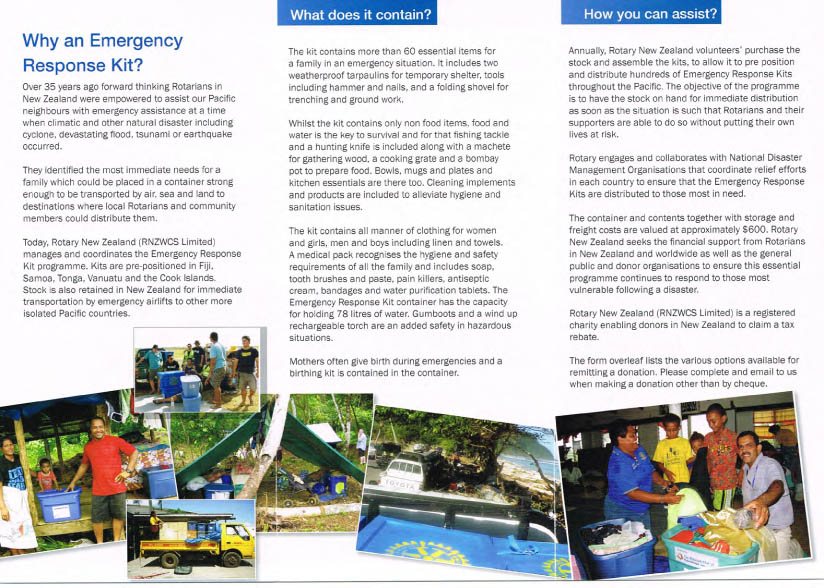 Why an Emergency Response Kit?

Over 35 years ago forward thinking Rotarians in New Zealand were empowered to assist our Pacific neighbours with emergency assistance at a time when climatic and other natural disaster including cyclone, devastating flood, tsunami or earthquake occurred.

They identified the most immediate needs for a family which could be placed in a container strong enough to be transported by air, sea and land to destinations where local Rotarians and community members could distribute them.

Today, Rotary New Zealand (RNZWCS Limited) manages and coordinates the Emergency Response Kit programme. Kits are pre-positioned in Fiji, Samoa, Tonga, Vanuatu and the Cook Islands. Stock is also retained in New Zealand for immediate transportation by emergency airlifts to other more isolated Pacific countries.

What does it contain?

The kit contains more than 60 essential items for a family in an emergency situation. It includes two weatherproof tarpaulins for temporary shelter, tools including hammer and nails, and a folding shovel for trenching and ground work.

Whilst the kit contains only non food items, food and water is the key to survival and for that fishing tackle and a hunting knife is included along with a machete for gathering wood, a cooking grate and a bombay pot to prepare food. Bowls, mugs and plates and kitchen essentials are there too. Cleaning implements and products are included to alleviate hygiene and sanitation issues.

The kit contains all manner of clothing for women and girls, men and boys including linen and towels. A medical pack recognises the hygiene and safety requirements of all the family and includes soap, tooth brushes and paste, pain killers, antiseptic cream, bandages and water purification tablets. The Emergency Response Kit container has the capacity for holding 78 litres of water. Gumboots and a wind up rechargeable torch are an added safety in hazardous situations.

Mothers often give birth during emergencies and a birthing kit is contained in the container.

How you can assist?

Annually, Rotary New Zealand volunteers' purchase the stock and assemble the kits, to allow it to pre position and distribute hundreds of Emergency Response Kits throughout the Pacific. The objective of the programme is to have the stock on hand for immediate distribution as soon as the situation is such that Rotarians and their supporters are able to do so without putting their own lives at risk.

Rotary engages and collaborates with National Disaster Management Organisations that coordinate relief efforts in each country to ensure that the Emergency Response Kits are distributed to those most in need.

The container and contents together with storage and freight costs are valued at approximately $600. Rotary New Zealand seeks the financial support from Rotarians in New Zealand and worldwide as well as the general public and donor organisations to ensure this essential programme continues to respond to those most vulnerable following a disaster.

Rotary New Zealand (RNZWCS Limited) is a registered charity enabling donors in New Zealand to claim a tax rebate.

The form overleaf lists the various options available for remitting a donation. Please complete and email to us when making a donation other than by cheque.

TOYOTA